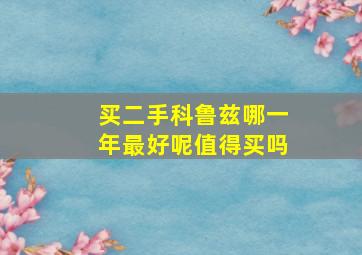 买二手科鲁兹哪一年最好呢值得买吗